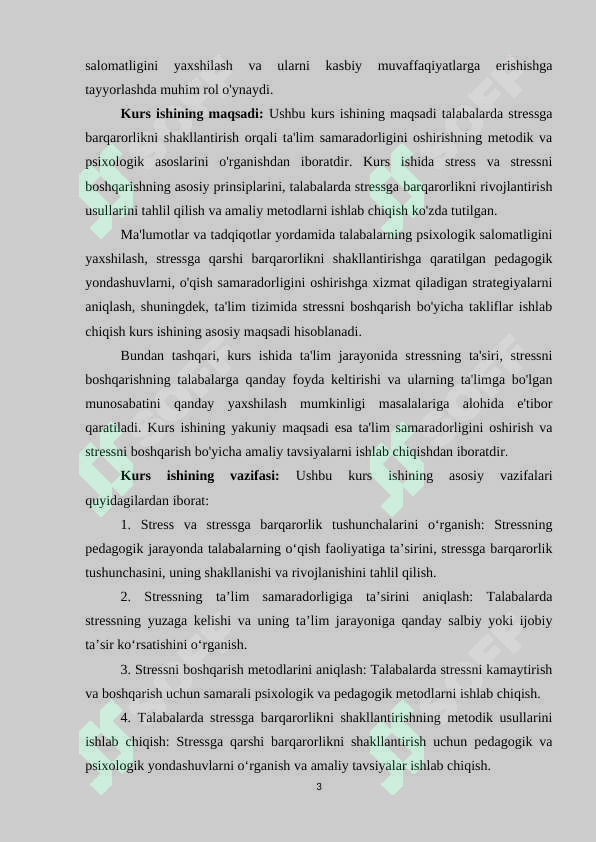 salomatligini yaxshilash va ularni kasbiy muvaffaqiyatlarga erishishga tayyorlashda muhim rol o'ynaydi.

**Kurs ishining maqsadi:** Ushbu kurs ishining maqsadi talabalarda stressga barqarorlikni shakllantirish orqali ta'lim samaradorligini oshirishning metodik va psixologik asoslarini o'rganishdan iboratdir. Kurs ishida stress va stressni boshqarishning asosiy prinsiplarini, talabalarda stressga barqarorlikni rivojlantirish usullarini tahlil qilish va amaliy metodlarni ishlab chiqish ko'zda tutilgan.

Ma'lumotlar va tadqiqotlar yordamida talabalarning psixologik salomatligini yaxshilash, stressga qarshi barqarorlikni shakllantirishga qaratilgan pedagogik yondashuvlarni, o'qish samaradorligini oshirishga xizmat qiladigan strategiyalarni aniqlash, shuningdek, ta'lim tizimida stressni boshqarish bo'yicha takliflar ishlab chiqish kurs ishining asosiy maqsadi hisoblanadi.

Bundan tashqari, kurs ishida ta'lim jarayonida stressning ta'siri, stressni boshqarishning talabalarga qanday foyda keltirishi va ularning ta'limga bo'lgan munosabatini qanday yaxshilash mumkinligi masalalariga alohida e'tibor qaratiladi. Kurs ishining yakuniy maqsadi esa ta'lim samaradorligini oshirish va stressni boshqarish bo'yicha amaliy tavsiyalarni ishlab chiqishdan iboratdir.

**Kurs ishining vazifasi:** Ushbu kurs ishining asosiy vazifalari quyidagilardan iborat:

1. Stress va stressga barqarorlik tushunchalarini o‘rganish: Stressning pedagogik jarayonda talabalarning o‘qish faoliyatiga ta’sirini, stressga barqarorlik tushunchasini, uning shakllanishi va rivojlanishini tahlil qilish.

2. Stressning ta’lim samaradorligiga ta’sirini aniqlash: Talabalarda stressning yuzaga kelishi va uning ta’lim jarayoniga qanday salbiy yoki ijobiy ta’sir ko‘rsatishini o‘rganish.

3. Stressni boshqarish metodlarini aniqlash: Talabalarda stressni kamaytirish va boshqarish uchun samarali psixologik va pedagogik metodlarni ishlab chiqish.

4. Talabalarda stressga barqarorlikni shakllantirishning metodik usullarini ishlab chiqish: Stressga qarshi barqarorlikni shakllantirish uchun pedagogik va psixologik yondashuvlarni o‘rganish va amaliy tavsiyalar ishlab chiqish.

3